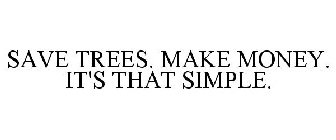 SAVE TREES. MAKE MONEY. IT'S THAT SIMPLE.